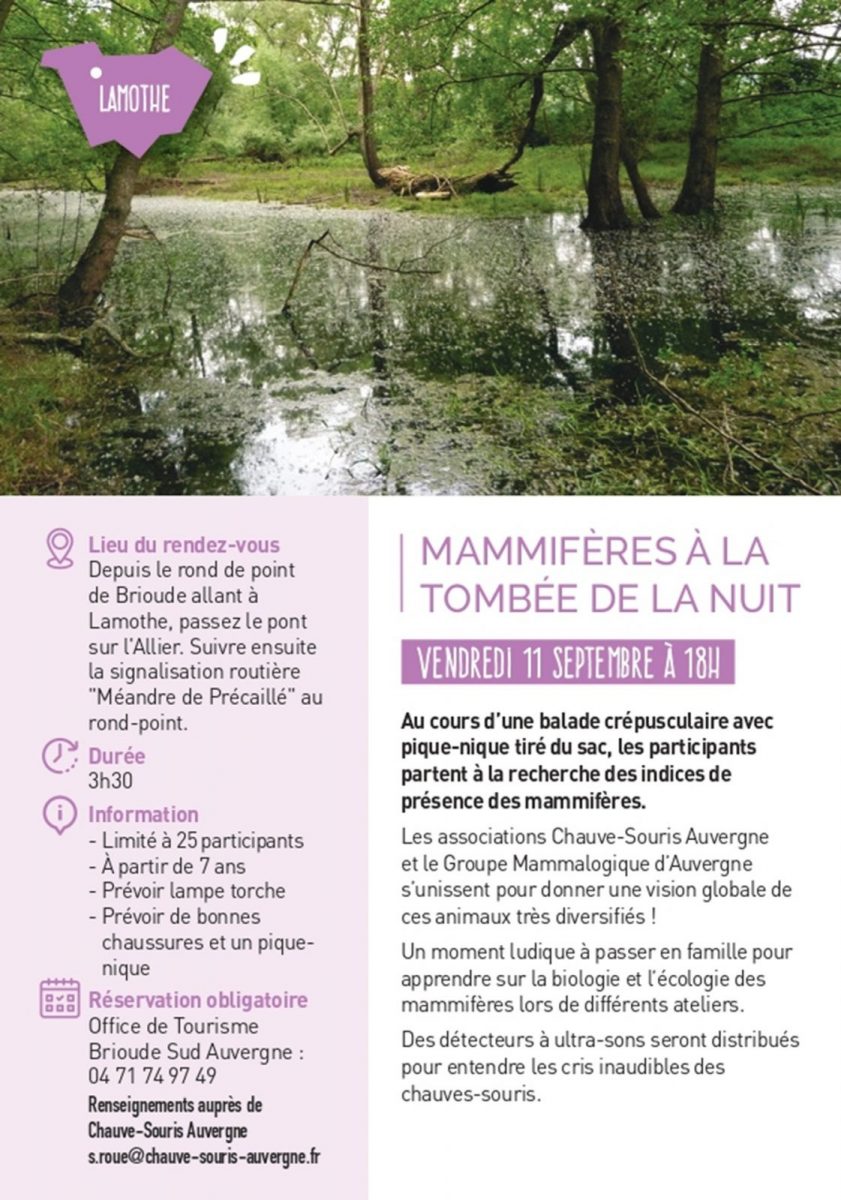 LAMOTHE

Lieu du rendez-vous
Depuis le rond de point de Brioude allant à Lamothe, passez le pont sur l'Allier. Suivre ensuite la signalisation routière "Méandre de Précaillé" au rond-point.

Durée
3h30

Information
- Limité à 25 participants
- À partir de 7 ans
- Prévoir lampe torche
- Prévoir de bonnes chaussures et un pique-nique

Réservation obligatoire
Office de Tourisme Brioude Sud Auvergne : 04 71 74 97 49
Renseignements auprès de Chauve-Souris Auvergne
s.roue@chauve-souris-auvergne.fr

MAMMIFÈRES À LA TOMBÉE DE LA NUIT

VENDREDI 11 SEPTEMBRE À 18H

Au cours d'une balade crépusculaire avec pique-nique tiré du sac, les participants partent à la recherche des indices de présence des mammifères.

Les associations Chauve-Souris Auvergne et le Groupe Mammalogique d'Auvergne s'unissent pour donner une vision globale de ces animaux très diversifiés !

Un moment ludique à passer en famille pour apprendre sur la biologie et l'écologie des mammifères lors de différents ateliers.

Des détecteurs à ultra-sons seront distribués pour entendre les cris inaudibles des chauves-souris.